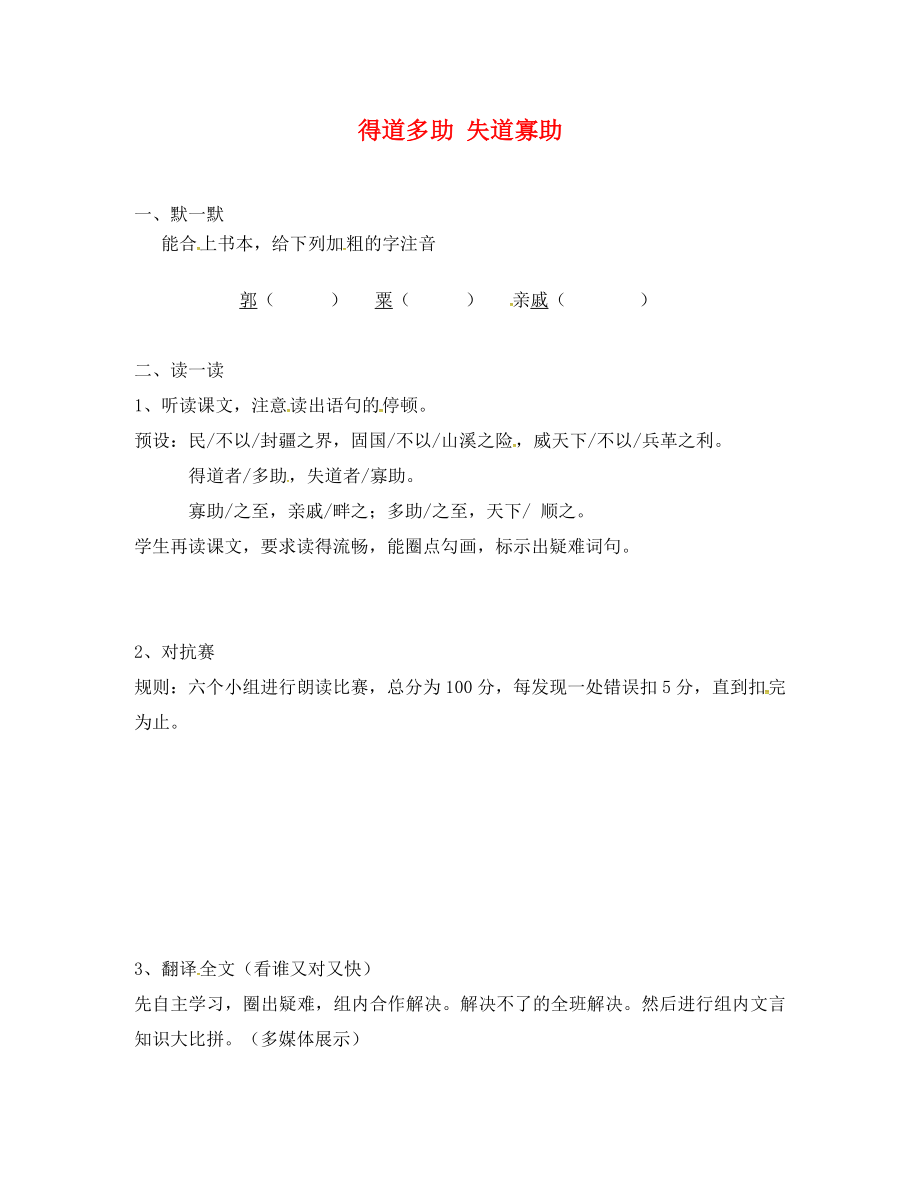 得道多助 失道寡助

一、默一默

能合上书本，给下列加粗的字注音

郭（ ） 粟（ ） 亲戚（ ）

二、读一读

1、听读课文，注意读出语句的停顿。

预设：民/不以/封疆之界，固国/不以/山溪之险，威天下/不以/兵革之利。

得道者/多助，失道者/寡助。

寡助/之至，亲戚/畔之；多助/之至，天下/ 顺之。

学生再读课文，要求读得流畅，能圈点勾画，标示出疑难词句。

2、对抗赛

规则：六个小组进行朗读比赛，总分为100分，每发现一处错误扣5分，直到扣完为止。

3、翻译全文（看谁又对又快）

先自主学习，圈出疑难，组内合作解决。解决不了的全班解决。然后进行组内文言知识大比拼。（多媒体展示）